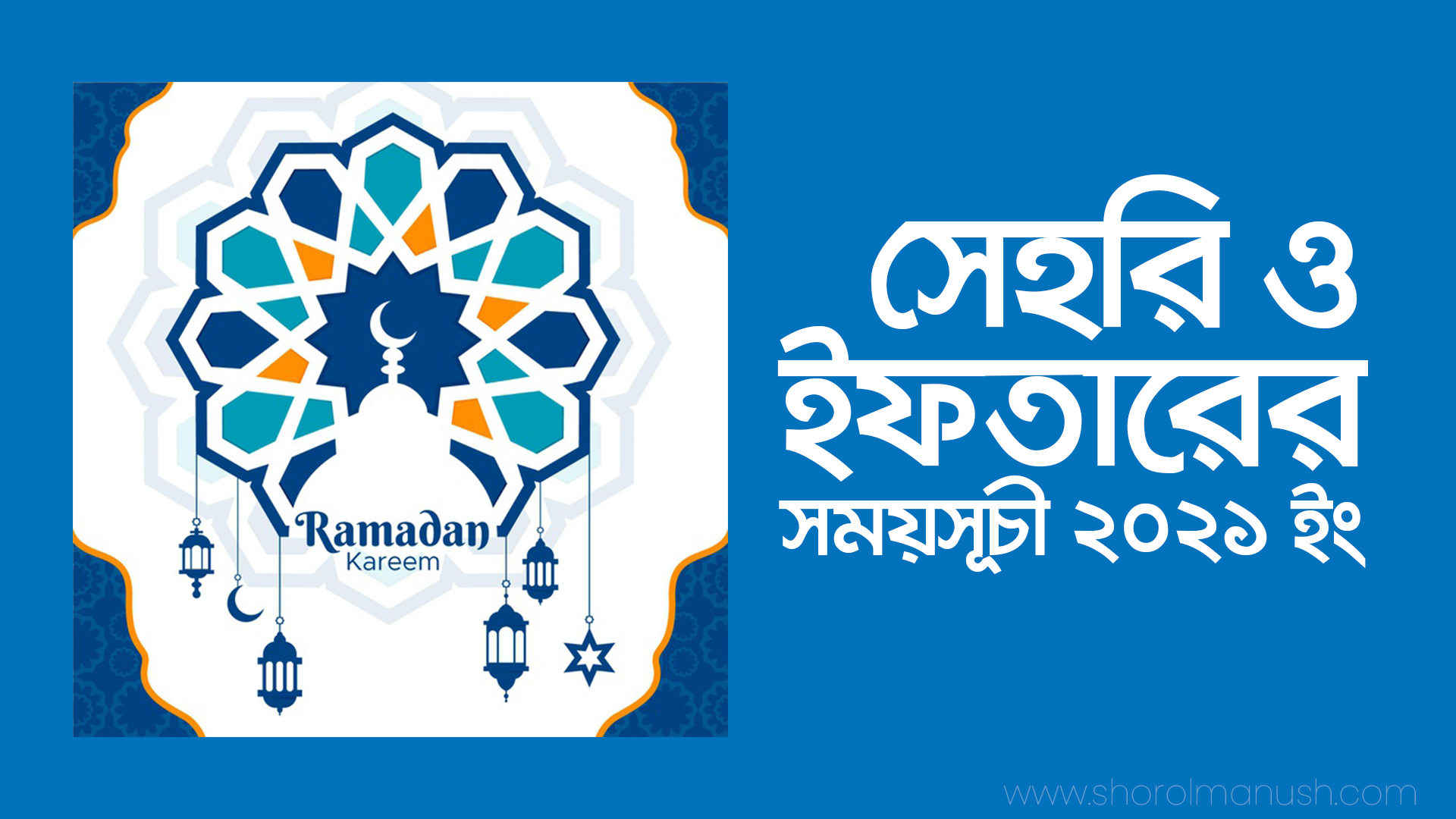 Ramadan
Kareem

সেহরি ও
ইফতারের
সময়সূচী ২০২১ ইং

www.shorolmanush.com